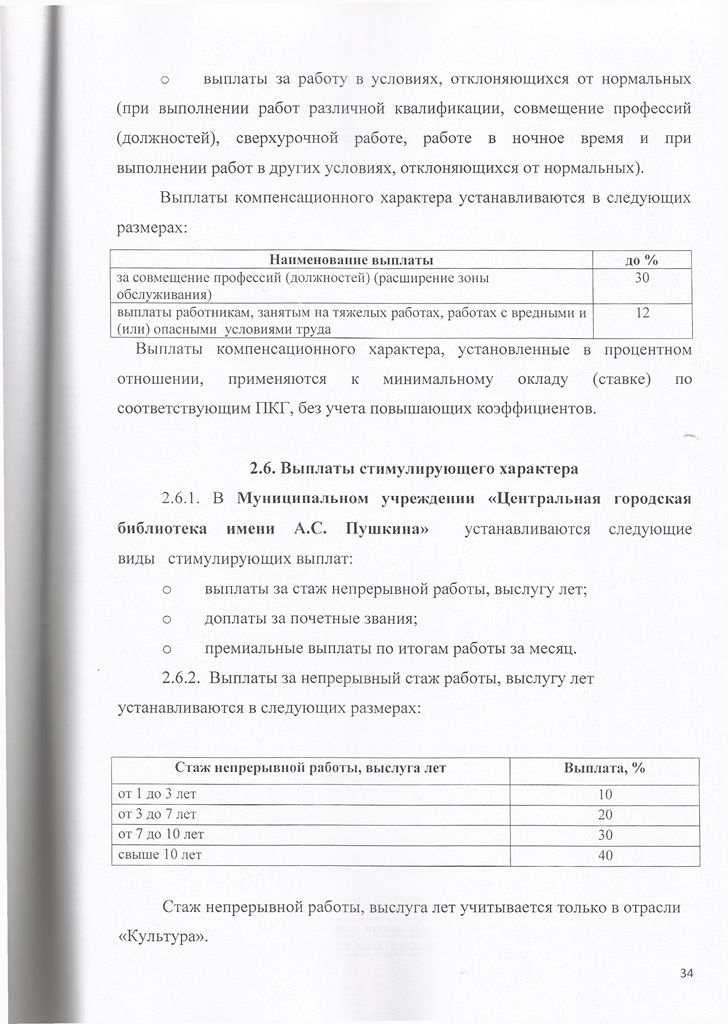 o выплаты за работу в условиях, отклоняющихся от нормальных (при выполнении работ различной квалификации, совмещение профессий (должностей), сверхурочной работе, работе в ночное время и при выполнении работ в других условиях, отклоняющихся от нормальных).

Выплаты компенсационного характера устанавливаются в следующих размерах:

| Наименование выплаты | до % |
|---|---|
| за совмещение профессий (должностей) (расширение зоны обслуживания) | 30 |
| выплаты работникам, занятым на тяжелых работах, работах с вредными и (или) опасными условиями труда | 12 |

Выплаты компенсационного характера, установленные в процентном отношении, применяются к минимальному окладу (ставке) по соответствующим ПКГ, без учета повышающих коэффициентов.

2.6. Выплаты стимулирующего характера

2.6.1. В Муниципальном учреждении «Центральная городская библиотека имени А.С. Пушкина» устанавливаются следующие виды стимулирующих выплат:

o выплаты за стаж непрерывной работы, выслугу лет;

o доплаты за почетные звания;

o премиальные выплаты по итогам работы за месяц.

2.6.2. Выплаты за непрерывный стаж работы, выслугу лет устанавливаются в следующих размерах:

| Стаж непрерывной работы, выслуга лет | Выплата, % |
|---|---|
| от 1 до 3 лет | 10 |
| от 3 до 7 лет | 20 |
| от 7 до 10 лет | 30 |
| свыше 10 лет | 40 |

Стаж непрерывной работы, выслуга лет учитывается только в отрасли «Культура».

34